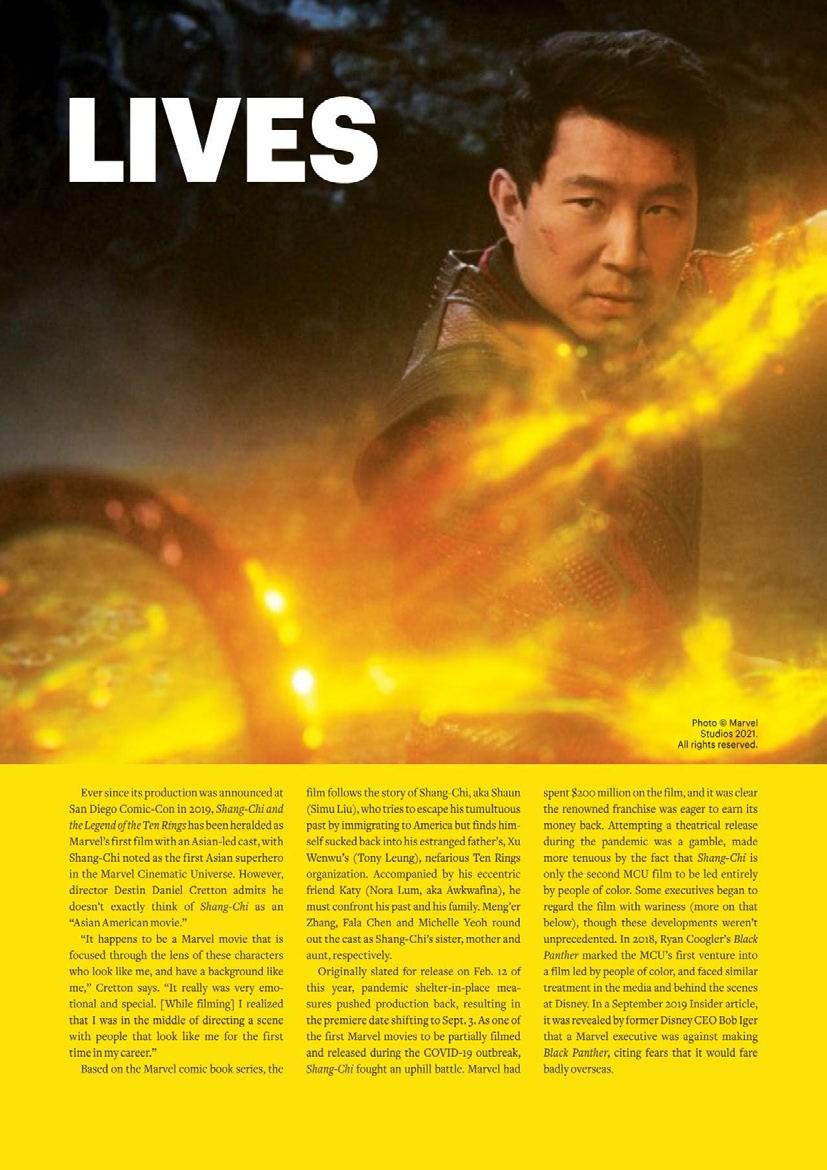 LIVES

Photo © Marvel Studios 2021. All rights reserved.

Ever since its production was announced at San Diego Comic-Con in 2019, Shang-Chi and the Legend of the Ten Rings has been heralded as Marvel's first film with an Asian-led cast, with Shang-Chi noted as the first Asian superhero in the Marvel Cinematic Universe. However, director Destin Daniel Cretton admits he doesn't exactly think of Shang-Chi as an "Asian American movie."

"It happens to be a Marvel movie that is focused through the lens of these characters who look like me, and have a background like me," Cretton says. "It really was very emotional and special. [While filming] I realized that I was in the middle of directing a scene with people that look like me for the first time in my career."

Based on the Marvel comic book series, the film follows the story of Shang-Chi, aka Shaun (Simu Liu), who tries to escape his tumultuous past by immigrating to America but finds himself sucked back into his estranged father's, Xu Wenwu's (Tony Leung), nefarious Ten Rings organization. Accompanied by his eccentric friend Katy (Nora Lum, aka Awkwafina), he must confront his past and his family. Meng'er Zhang, Fala Chen and Michelle Yeoh round out the cast as Shang-Chi's sister, mother and aunt, respectively.

Originally slated for release on Feb. 12 of this year, pandemic shelter-in-place measures pushed production back, resulting in the premiere date shifting to Sept. 3. As one of the first Marvel movies to be partially filmed and released during the COVID-19 outbreak, Shang-Chi fought an uphill battle. Marvel had spent $200 million on the film, and it was clear the renowned franchise was eager to earn its money back. Attempting a theatrical release during the pandemic was a gamble, made more tenuous by the fact that Shang-Chi is only the second MCU film to be led entirely by people of color. Some executives began to regard the film with wariness (more on that below), though these developments weren't unprecedented. In 2018, Ryan Coogler's Black Panther marked the MCU's first venture into a film led by people of color, and faced similar treatment in the media and behind the scenes at Disney. In a September 2019 Insider article, it was revealed by former Disney CEO Bob Iger that a Marvel executive was against making Black Panther, citing fears that it would fare badly overseas.